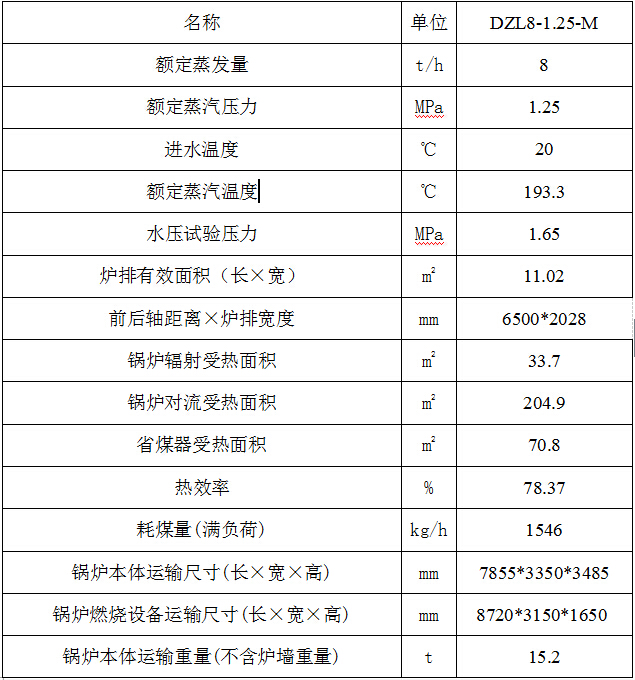 | 名称 | 单位 | DZL8-1.25-M |
|---|---|---|
| 额定蒸发量 | t/h | 8 |
| 额定蒸汽压力 | MPa | 1.25 |
| 进水温度 | ℃ | 20 |
| 额定蒸汽温度 | ℃ | 193.3 |
| 水压试验压力 | MPa | 1.65 |
| 炉排有效面积（长×宽） | $m^2$ | 11.02 |
| 前后轴距离×炉排宽度 | mm | 6500*2028 |
| 锅炉辐射受热面积 | $m^2$ | 33.7 |
| 锅炉对流受热面积 | $m^2$ | 204.9 |
| 省煤器受热面积 | $m^2$ | 70.8 |
| 热效率 | % | 78.37 |
| 耗煤量(满负荷) | kg/h | 1546 |
| 锅炉本体运输尺寸(长×宽×高) | mm | 7855*3350*3485 |
| 锅炉燃烧设备运输尺寸(长×宽×高) | mm | 8720*3150*1650 |
| 锅炉本体运输重量(不含炉墙重量) | t | 15.2 |